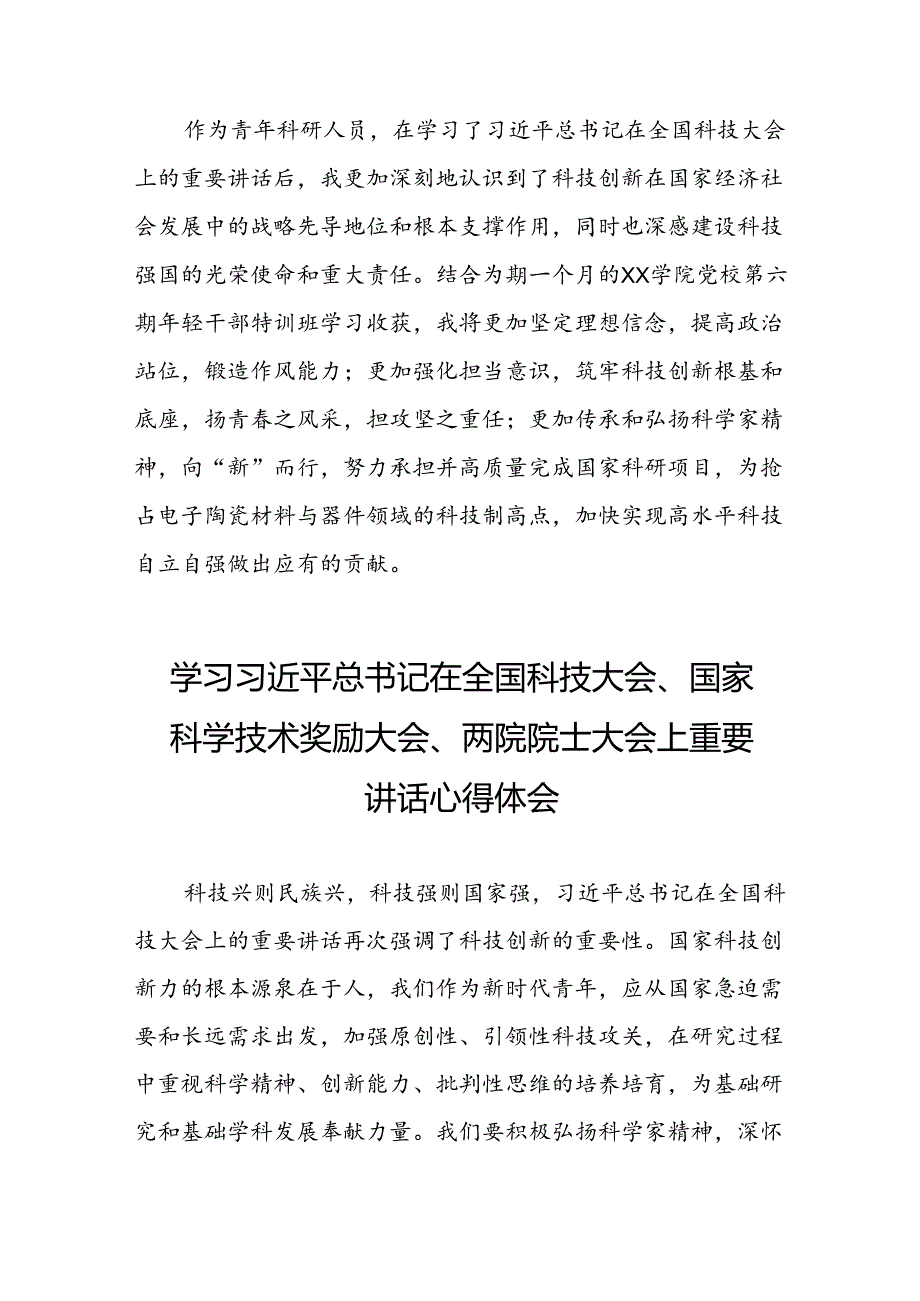 作为青年科研人员，在学习了习近平总书记在全国科技大会上的重要讲话后，我更加深刻地认识到了科技创新在国家经济社会发展中的战略先导地位和根本支撑作用，同时也深感建设科技强国的光荣使命和重大责任。结合为期一个月的XX学院党校第六期年轻干部特训班学习收获，我将更加坚定理想信念，提高政治站位，锻造作风能力；更加强化担当意识，筑牢科技创新根基和底座，扬青春之风采，担攻坚之重任；更加传承和弘扬科学家精神，向“新”而行，努力承担并高质量完成国家科研项目，为抢占电子陶瓷材料与器件领域的科技制高点，加快实现高水平科技自立自强做出应有的贡献。

学习习近平总书记在全国科技大会、国家科学技术奖励大会、两院院士大会上重要讲话心得体会

科技兴则民族兴，科技强则国家强，习近平总书记在全国科技大会上的重要讲话再次强调了科技创新的重要性。国家科技创新力的根本源泉在于人，我们作为新时代青年，应从国家急迫需要和长远需求出发，加强原创性、引领性科技攻关，在研究过程中重视科学精神、创新能力、批判性思维的培养培育，为基础研究和基础学科发展奉献力量。我们要积极弘扬科学家精神，深怀